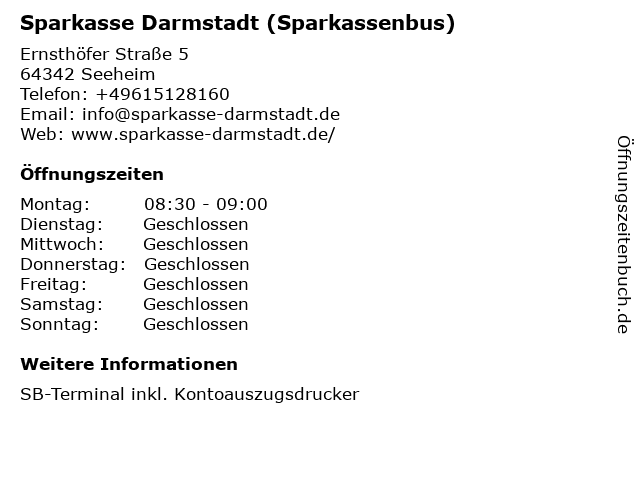 Sparkasse Darmstadt (Sparkassenbus)

Ernsthöfer Straße 5
64342 Seeheim
Telefon: +49615128160
Email: info@sparkasse-darmstadt.de
Web: www.sparkasse-darmstadt.de/

Öffnungszeiten

Montag: 08:30 - 09:00
Dienstag: Geschlossen
Mittwoch: Geschlossen
Donnerstag: Geschlossen
Freitag: Geschlossen
Samstag: Geschlossen
Sonntag: Geschlossen

Weitere Informationen

SB-Terminal inkl. Kontoauszugsdrucker

Öffnungszeitenbuch.de